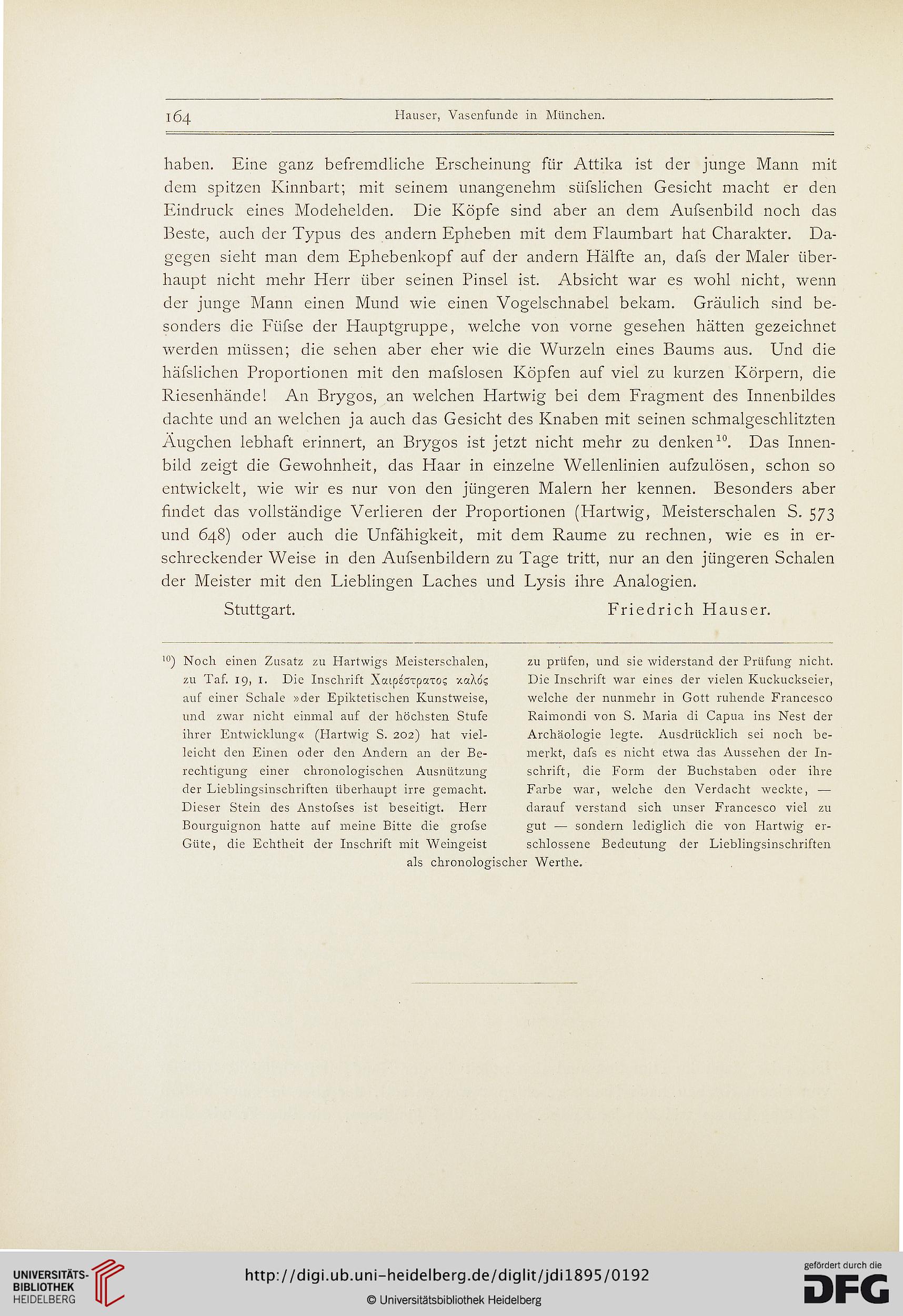 164 Hauser, Vasenfunde in München.

haben. Eine ganz befremdliche Erscheinung für Attika ist der junge Mann mit dem spitzen Kinnbart; mit seinem unangenehm süfslichen Gesicht macht er den Eindruck eines Modehelden. Die Köpfe sind aber an dem Aufsenbild noch das Beste, auch der Typus des andern Epheben mit dem Flaumbart hat Charakter. Dagegen sieht man dem Ephebenkopf auf der andern Hälfte an, dafs der Maler überhaupt nicht mehr Herr über seinen Pinsel ist. Absicht war es wohl nicht, wenn der junge Mann einen Mund wie einen Vogelschnabel bekam. Gräulich sind besonders die Füfse der Hauptgruppe, welche von vorne gesehen hätten gezeichnet werden müssen; die sehen aber eher wie die Wurzeln eines Baums aus. Und die häfslichen Proportionen mit den mafslosen Köpfen auf viel zu kurzen Körpern, die Riesenhände! An Brygos, an welchen Hartwig bei dem Fragment des Innenbildes dachte und an welchen ja auch das Gesicht des Knaben mit seinen schmalgeschlitzten Äugchen lebhaft erinnert, an Brygos ist jetzt nicht mehr zu denken$^{10}$. Das Innenbild zeigt die Gewohnheit, das Haar in einzelne Wellenlinien aufzulösen, schon so entwickelt, wie wir es nur von den jüngeren Malern her kennen. Besonders aber findet das vollständige Verlieren der Proportionen (Hartwig, Meisterschalen S. 573 und 648) oder auch die Unfähigkeit, mit dem Raume zu rechnen, wie es in erschreckender Weise in den Aufsenbildern zu Tage tritt, nur an den jüngeren Schalen der Meister mit den Lieblingen Laches und Lysis ihre Analogien.

Stuttgart. Friedrich Hauser.

$^{10}$) Noch einen Zusatz zu Hartwigs Meisterschalen, zu Taf. 19, 1. Die Inschrift Χαιρέστρατος καλός auf einer Schale »der Epiktetischen Kunstweise, und zwar nicht einmal auf der höchsten Stufe ihrer Entwicklung« (Hartwig S. 202) hat vielleicht den Einen oder den Andern an der Berechtigung einer chronologischen Ausnützung der Lieblingsinschriften überhaupt irre gemacht. Dieser Stein des Anstofses ist beseitigt. Herr Bourguignon hatte auf meine Bitte die grofse Güte, die Echtheit der Inschrift mit Weingeist zu prüfen, und sie widerstand der Prüfung nicht. Die Inschrift war eines der vielen Kuckuckseier, welche der nunmehr in Gott ruhende Francesco Raimondi von S. Maria di Capua ins Nest der Archäologie legte. Ausdrücklich sei noch bemerkt, dafs es nicht etwa das Aussehen der Inschrift, die Form der Buchstaben oder ihre Farbe war, welche den Verdacht weckte, — darauf verstand sich unser Francesco viel zu gut — sondern lediglich die von Hartwig erschlossene Bedeutung der Lieblingsinschriften als chronologischer Werthe.

UNIVERSITÄTS-BIBLIOTHEK HEIDELBERG
http://digi.ub.uni-heidelberg.de/diglit/jdi1895/0192
© Universitätsbibliothek Heidelberg
gefördert durch die DFG